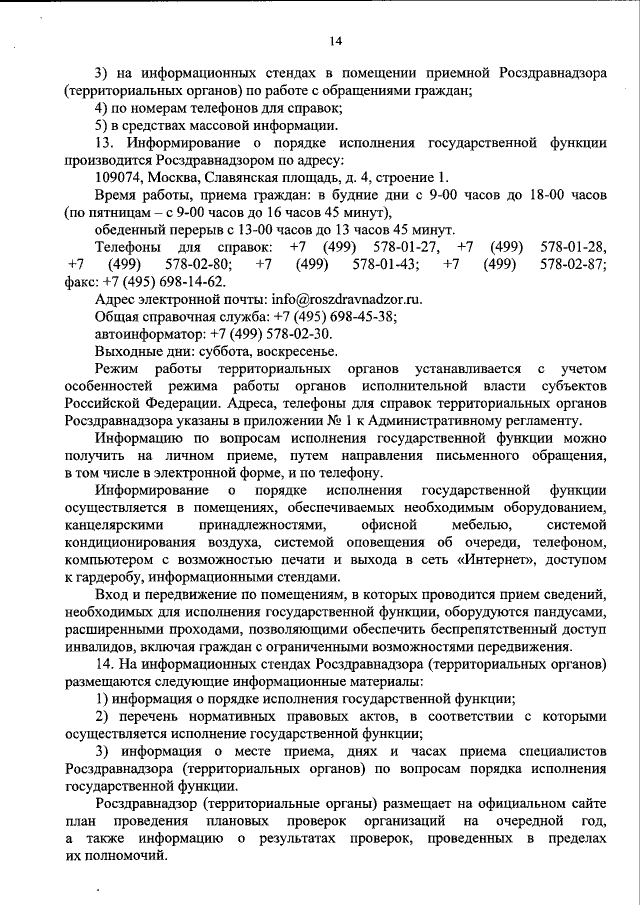 14

3) на информационных стендах в помещении приемной Росздравнадзора (территориальных органов) по работе с обращениями граждан;

4) по номерам телефонов для справок;

5) в средствах массовой информации.

13. Информирование о порядке исполнения государственной функции производится Росздравнадзором по адресу:

109074, Москва, Славянская площадь, д. 4, строение 1.

Время работы, приема граждан: в будние дни с 9-00 часов до 18-00 часов (по пятницам – с 9-00 часов до 16 часов 45 минут),

обеденный перерыв с 13-00 часов до 13 часов 45 минут.

Телефоны для справок: +7 (499) 578-01-27, +7 (499) 578-01-28, +7 (499) 578-02-80; +7 (499) 578-01-43; +7 (499) 578-02-87; факс: +7 (495) 698-14-62.

Адрес электронной почты: info@roszdravnadzor.ru.

Общая справочная служба: +7 (495) 698-45-38;

автоинформатор: +7 (499) 578-02-30.

Выходные дни: суббота, воскресенье.

Режим работы территориальных органов устанавливается с учетом особенностей режима работы органов исполнительной власти субъектов Российской Федерации. Адреса, телефоны для справок территориальных органов Росздравнадзора указаны в приложении № 1 к Административному регламенту.

Информацию по вопросам исполнения государственной функции можно получить на личном приеме, путем направления письменного обращения, в том числе в электронной форме, и по телефону.

Информирование о порядке исполнения государственной функции осуществляется в помещениях, обеспечиваемых необходимым оборудованием, канцелярскими принадлежностями, офисной мебелью, системой кондиционирования воздуха, системой оповещения об очереди, телефоном, компьютером с возможностью печати и выхода в сеть «Интернет», доступом к гардеробу, информационными стендами.

Вход и передвижение по помещениям, в которых проводится прием сведений, необходимых для исполнения государственной функции, оборудуются пандусами, расширенными проходами, позволяющими обеспечить беспрепятственный доступ инвалидов, включая граждан с ограниченными возможностями передвижения.

14. На информационных стендах Росздравнадзора (территориальных органов) размещаются следующие информационные материалы:

1) информация о порядке исполнения государственной функции;

2) перечень нормативных правовых актов, в соответствии с которыми осуществляется исполнение государственной функции;

3) информация о месте приема, днях и часах приема специалистов Росздравнадзора (территориальных органов) по вопросам порядка исполнения государственной функции.

Росздравнадзор (территориальные органы) размещает на официальном сайте план проведения плановых проверок организаций на очередной год, а также информацию о результатах проверок, проведенных в пределах их полномочий.